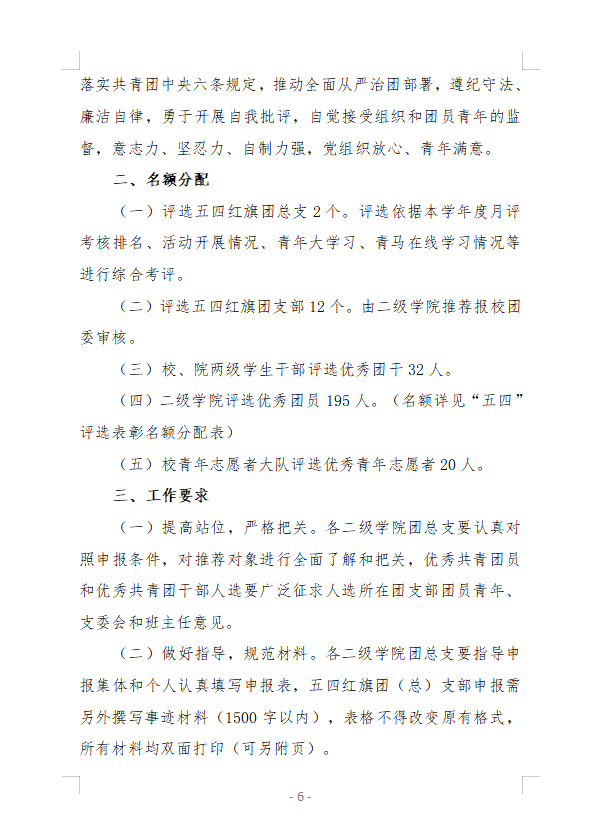 落实共青团中央六条规定，推动全面从严治团部署，遵纪守法、廉洁自律，勇于开展自我批评，自觉接受组织和团员青年的监督，意志力、坚忍力、自制力强，党组织放心、青年满意。

二、名额分配

（一）评选五四红旗团总支 2 个。评选依据本学年度月评考核排名、活动开展情况、青年大学习、青马在线学习情况等进行综合考评。

（二）评选五四红旗团支部 12 个。由二级学院推荐报校团委审核。

（三）校、院两级学生干部评选优秀团干 32 人。

（四）二级学院评选优秀团员 195 人。（名额详见“五四”评选表彰名额分配表）

（五）校青年志愿者大队评选优秀青年志愿者 20 人。

三、工作要求

（一）提高站位，严格把关。各二级学院团总支要认真对照申报条件，对推荐对象进行全面了解和把关，优秀共青团员和优秀共青团干部人选要广泛征求人选所在团支部团员青年、支委会和班主任意见。

（二）做好指导，规范材料。各二级学院团总支要指导申报集体和个人认真填写申报表，五四红旗团（总）支部申报需另外撰写事迹材料（1500 字以内），表格不得改变原有格式，所有材料均双面打印（可另附页）。

- 6 -